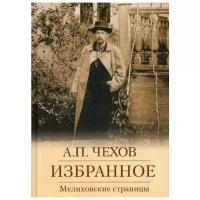 А.П. ЧЕХОВ
ИЗБРАННОЕ
Мелиховские страницы